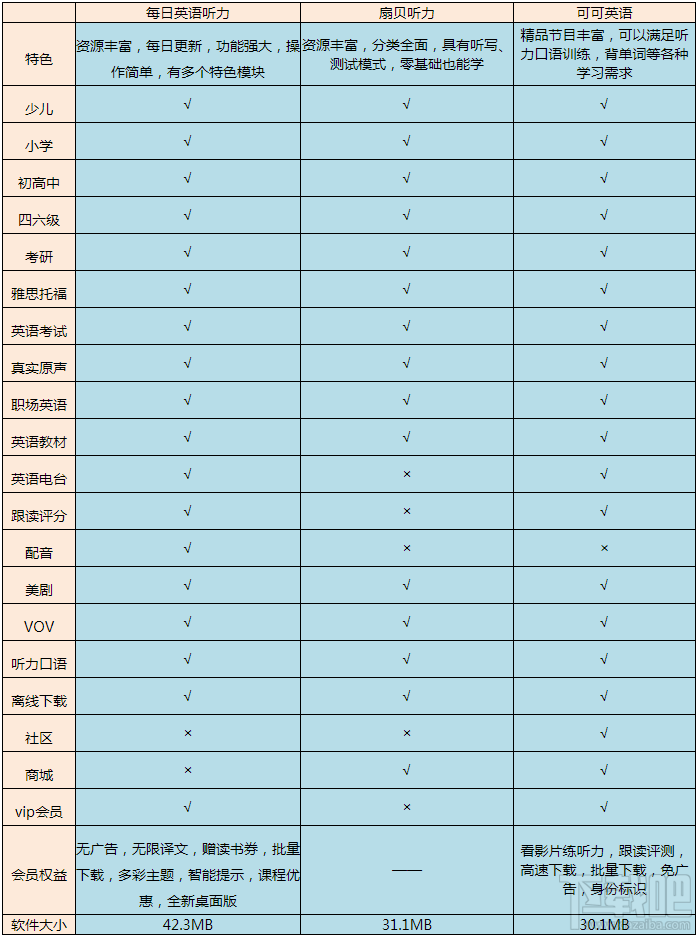 |  | 每日英语听力 | 扇贝听力 | 可可英语 |
|---|---|---|---|
| 特色 | 资源丰富，每日更新，功能强大，操作简单，有多个特色模块 | 资源丰富，分类全面，具有听写、测试模式，零基础也能学 | 精品节目丰富，可以满足听力口语训练，背单词等各种学习需求 |
| 少儿 | √ | √ | √ |
| 小学 | √ | √ | √ |
| 初高中 | √ | √ | √ |
| 四六级 | √ | √ | √ |
| 考研 | √ | √ | √ |
| 雅思托福 | √ | √ | √ |
| 英语考试 | √ | √ | √ |
| 真实原声 | √ | √ | √ |
| 职场英语 | √ | √ | √ |
| 英语教材 | √ | √ | √ |
| 英语电台 | √ | × | √ |
| 跟读评分 | √ | × | √ |
| 配音 | √ | × | × |
| 美剧 | √ | √ | √ |
| VOV | √ | √ | √ |
| 听力口语 | √ | √ | √ |
| 离线下载 | √ | √ | √ |
| 社区 | × | × | √ |
| 商城 | × | × | √ |
| vip会员 | √ | × | √ |
| 会员权益 | 无广告，无限译文，赠读书券，批量下载，多彩主题，智能提示，课程优惠，全新桌面版 | —— | 看影片练听力，跟读评测，高速下载，批量下载，免广告，身份标识 |
| 软件大小 | 42.3MB | 31.1MB | 30.1MB |